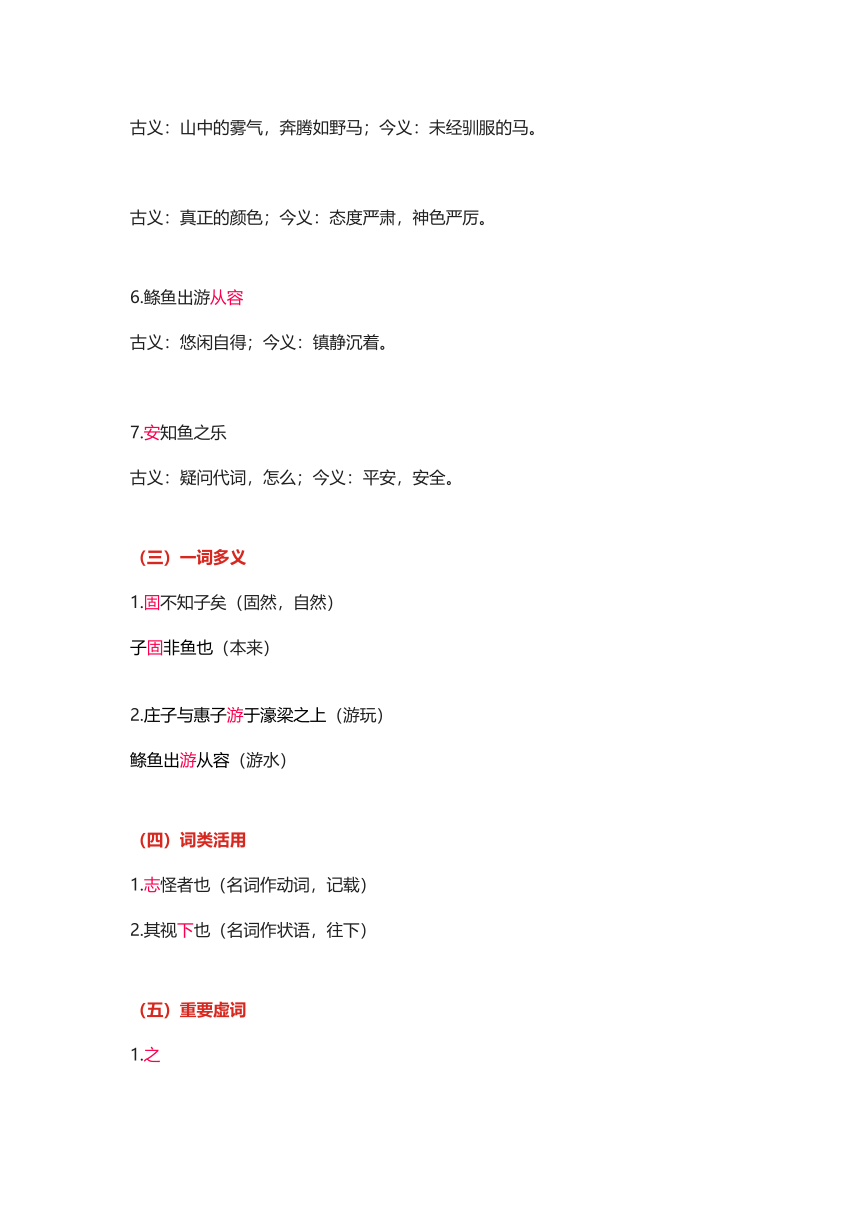 古义：山中的雾气，奔腾如野马；今义：未经驯服的马。

古义：真正的颜色；今义：态度严肃，神色严厉。

6.鲦鱼出游从容

古义：悠闲自得；今义：镇静沉着。

7.安知鱼之乐

古义：疑问代词，怎么；今义：平安，安全。

（三）一词多义

1.固不知子矣（固然，自然）

子固非鱼也（本来）

2.庄子与惠子游于濠梁之上（游玩）

鲦鱼出游从容（游水）

（四）词类活用

1.志怪者也（名词作动词，记载）

2.其视下也（名词作状语，往下）

（五）重要虚词

1.之